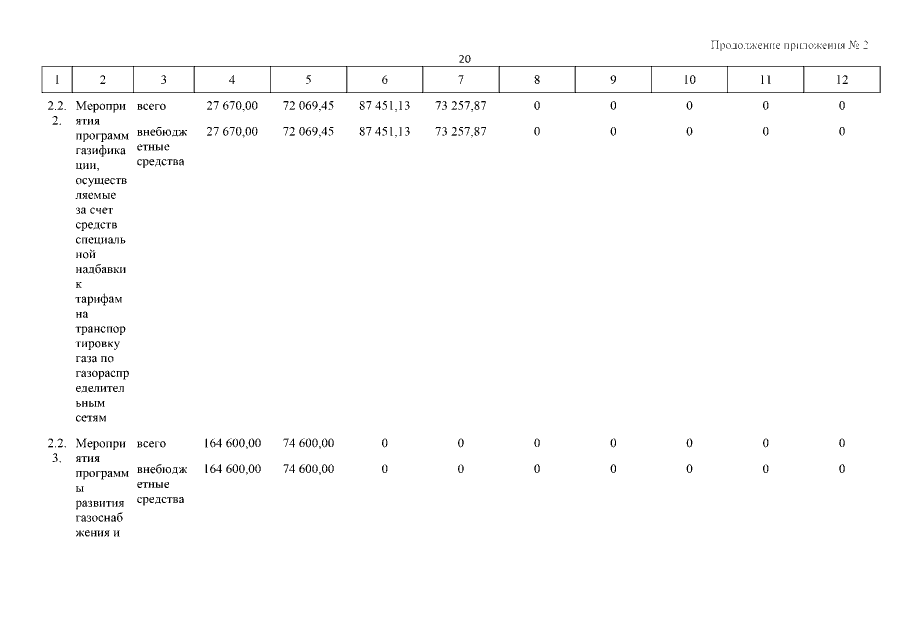 Продолжение приложения № 2

20

| 1 | 2 | 3 | 4 | 5 | 6 | 7 | 8 | 9 | 10 | 11 | 12 |
|---|---|---|---|---|---|---|---|---|---|---|---|
| 2.2.2. | Мероприятия программ газификации, осуществляемые за счет средств специальной надбавки к тарифам на транспортировку газа по газораспределительным сетям | всего | 27 670,00 | 72 069,45 | 87 451,13 | 73 257,87 | 0 | 0 | 0 | 0 | 0 |
| | | внебюджетные средства | 27 670,00 | 72 069,45 | 87 451,13 | 73 257,87 | 0 | 0 | 0 | 0 | 0 |
| 2.2.3. | Мероприятия программы развития газоснабжения и | всего | 164 600,00 | 74 600,00 | 0 | 0 | 0 | 0 | 0 | 0 | 0 |
| | | внебюджетные средства | 164 600,00 | 74 600,00 | 0 | 0 | 0 | 0 | 0 | 0 | 0 |